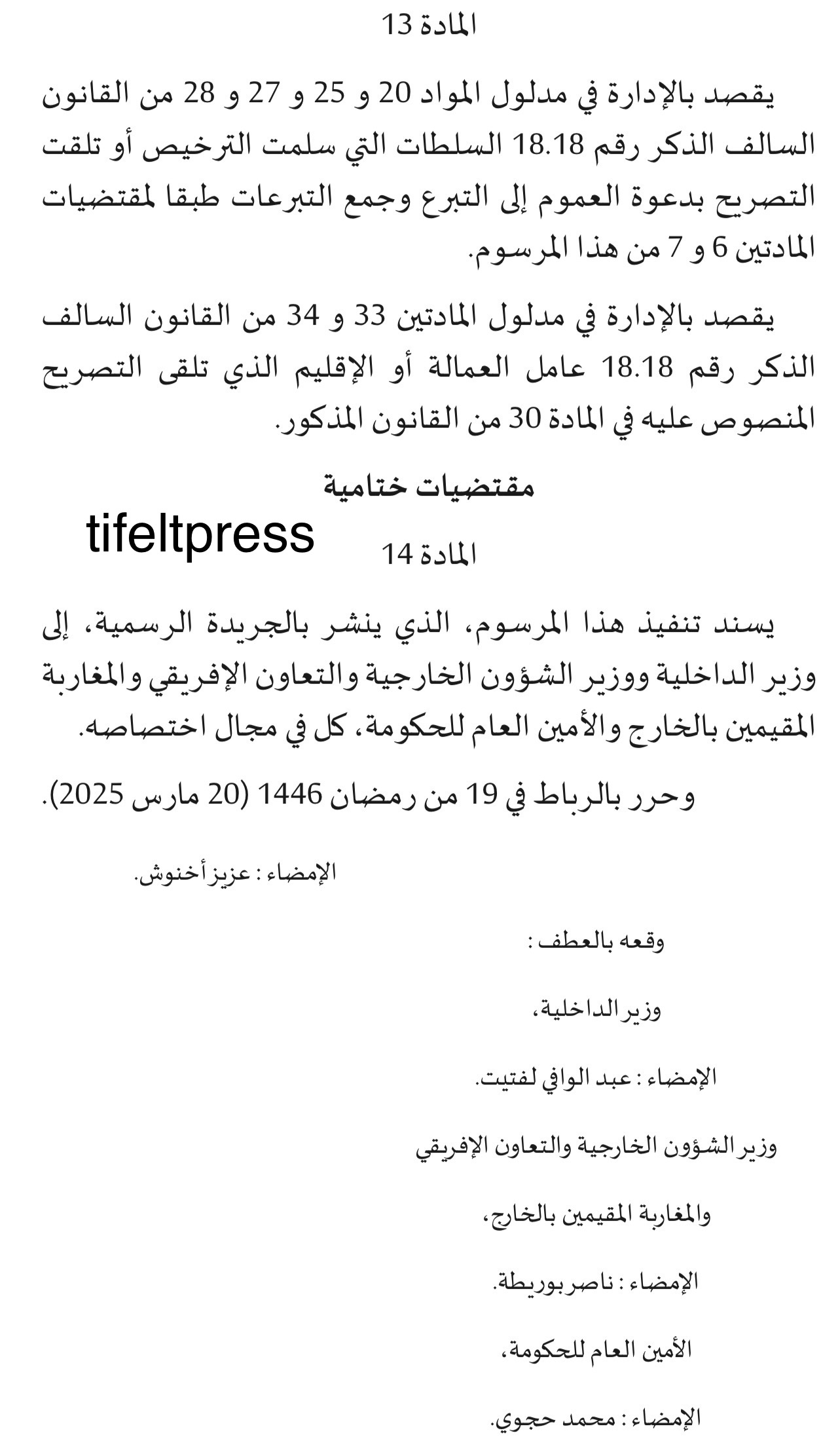 المادة 13

يقصد بالإدارة في مدلول المواد 20 و 25 و 27 و 28 من القانون السالف الذكر رقم 18.18 السلطات التي سلمت الترخيص أو تلقت التصريح بدعوة العموم إلى التبرع وجمع التبرعات طبقا لمقتضيات المادتين 6 و 7 من هذا المرسوم.

يقصد بالإدارة في مدلول المادتين 33 و 34 من القانون السالف الذكر رقم 18.18 عامل العمالة أو الإقليم الذي تلقى التصريح المنصوص عليه في المادة 30 من القانون المذكور.

مقتضيات ختامية

المادة 14

يسند تنفيذ هذا المرسوم، الذي ينشر بالجريدة الرسمية، إلى وزير الداخلية ووزير الشؤون الخارجية والتعاون الإفريقي والمغاربة المقيمين بالخارج والأمين العام للحكومة، كل في مجال اختصاصه.

وحرر بالرباط في 19 من رمضان 1446 (20 مارس 2025).

الإمضاء : عزيز أخنوش.

وقعه بالعطف :

وزير الداخلية،

الإمضاء : عبد الوافي لفتيت.

وزير الشؤون الخارجية والتعاون الإفريقي

والمغاربة المقيمين بالخارج،

الإمضاء : ناصر بوريطة.

الأمين العام للحكومة،

الإمضاء : محمد حجوي.

tifeltpress